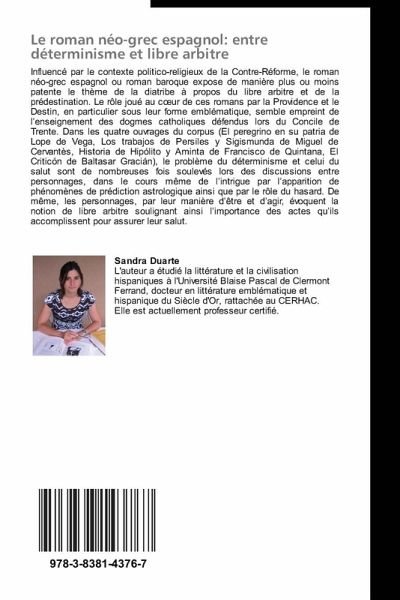 Le roman néo-grec espagnol: entre déterminisme et libre arbitre

Influencé par le contexte politico-religieux de la Contre-Réforme, le roman néo-grec espagnol ou roman baroque expose de manière plus ou moins patente le thème de la diatribe à propos du libre arbitre et de la prédestination. Le rôle joué au cœur de ces romans par la Providence et le Destin, en particulier sous leur forme emblématique, semble empreint de l'enseignement des dogmes catholiques défendus lors du Concile de Trente. Dans les quatre ouvrages du corpus (El peregrino en su patria de Lope de Vega, Los trabajos de Persiles y Sigismunda de Miguel de Cervantès, Historia de Hipólito y Aminta de Francisco de Quintana, El Criticón de Baltasar Gracián), le problème du déterminisme et celui du salut sont de nombreuses fois soulevés lors des discussions entre personnages, dans le cours même de l'intrigue par l'apparition de phénomènes de prédiction astrologique ainsi que par le rôle du hasard. De même, les personnages, par leur manière d'être et d'agir, évoquent la notion de libre arbitre soulignant ainsi l'importance des actes qu'ils accomplissent pour assurer leur salut.

Sandra Duarte
L'auteur a étudié la littérature et la civilisation hispaniques à l'Université Blaise Pascal de Clermont Ferrand, docteur en littérature emblématique et hispanique du Siècle d'Or, rattachée au CERHAC. Elle est actuellement professeur certifié.

978-3-8381-4376-7